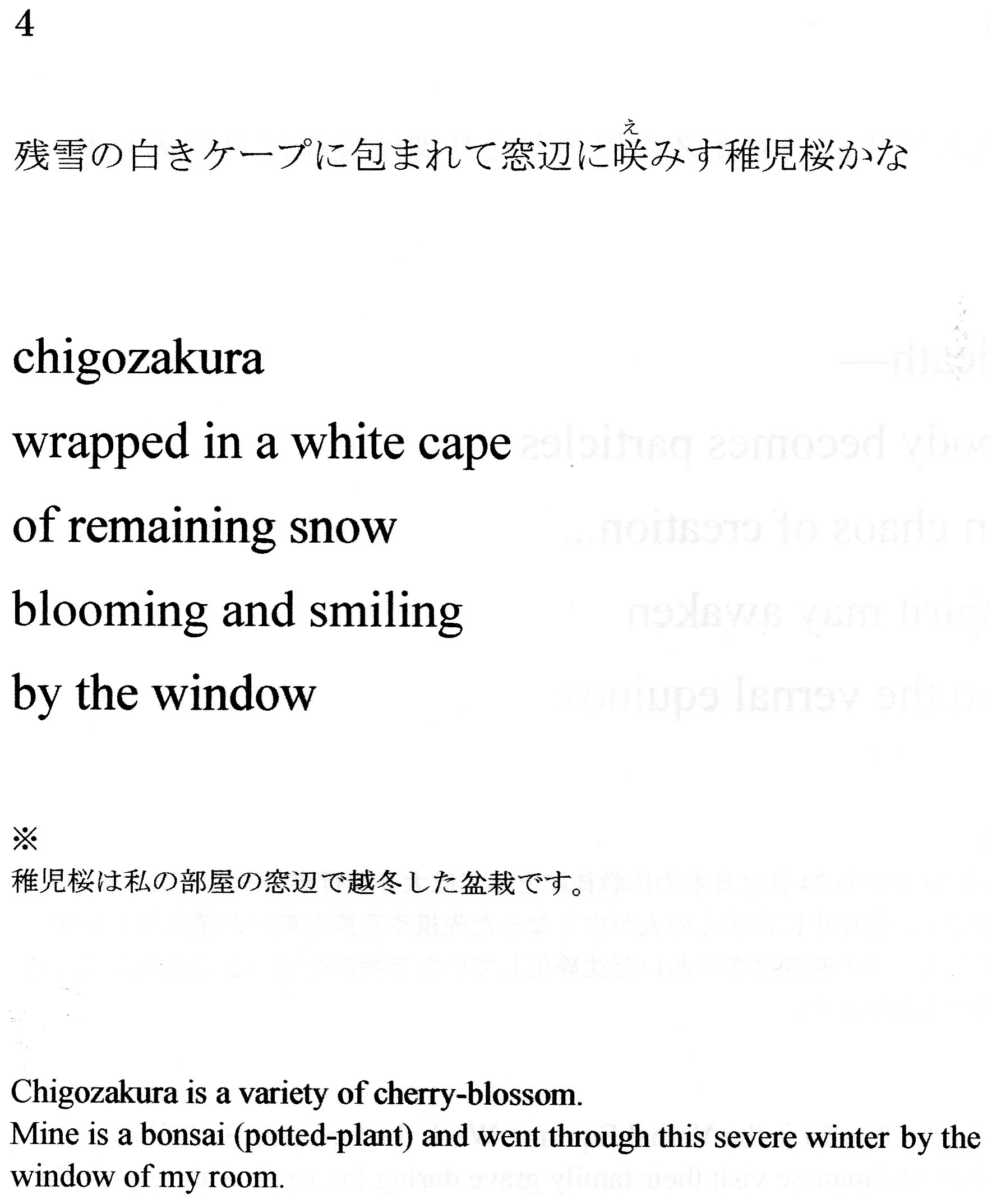 4

残雪の白きケープに包まれて窓辺に咲みす稚児桜かな

chigozakura
wrapped in a white cape
of remaining snow
blooming and smiling
by the window

※
稚児桜は私の部屋の窓辺で越冬した盆栽です。

Chigozakura is a variety of cherry-blossom.
Mine is a bonsai (potted-plant) and went through this severe winter by the window of my room.